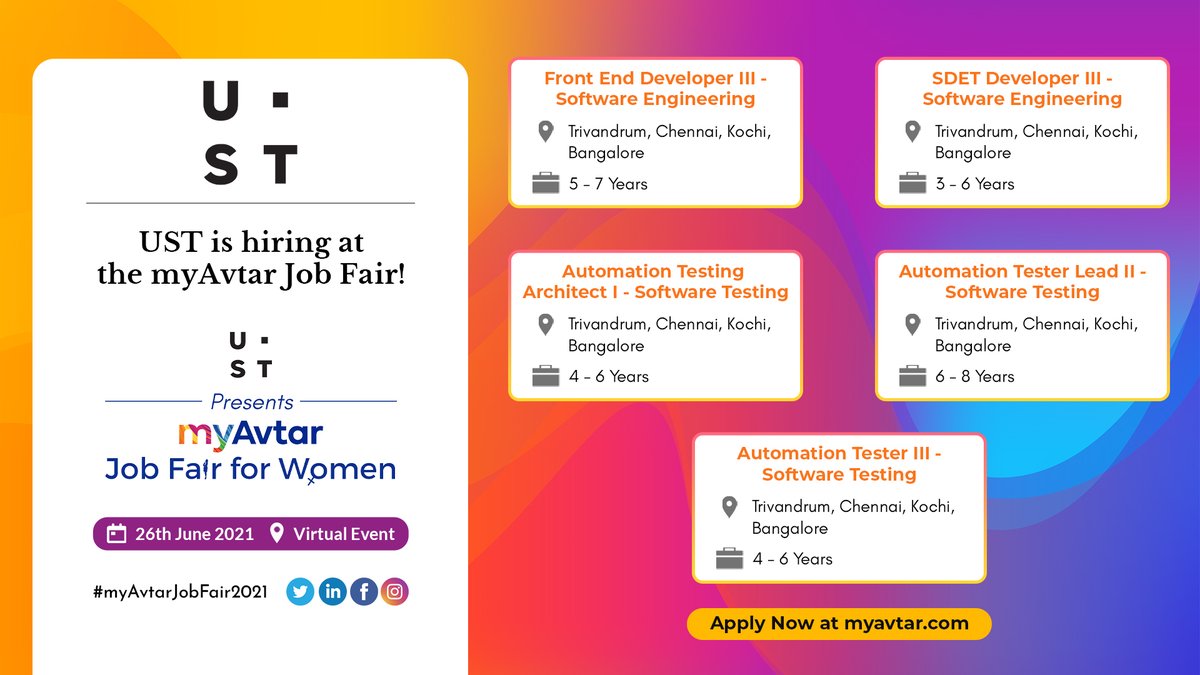 U ·
S T

UST is hiring at the myAvtar Job Fair!

U ·
S T

Presents

myAvtar
Job Fair for Women

26th June 2021 Virtual Event

#myAvtarJobFair2021

Front End Developer III - Software Engineering

Trivandrum, Chennai, Kochi, Bangalore

5 - 7 Years

SDET Developer III - Software Engineering

Trivandrum, Chennai, Kochi, Bangalore

3 - 6 Years

Automation Testing Architect I - Software Testing

Trivandrum, Chennai, Kochi, Bangalore

4 - 6 Years

Automation Tester Lead II - Software Testing

Trivandrum, Chennai, Kochi, Bangalore

6 - 8 Years

Automation Tester III - Software Testing

Trivandrum, Chennai, Kochi, Bangalore

4 - 6 Years

Apply Now at myavtar.com